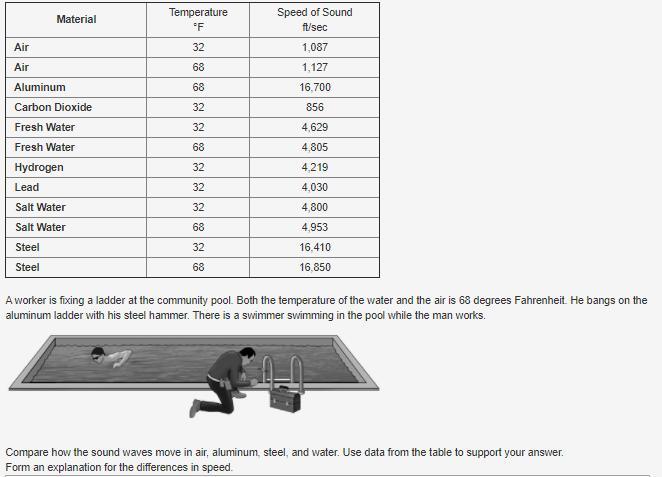 | Material | Temperature °F | Speed of Sound ft/sec |
|---|---|---|
| Air | 32 | 1,087 |
| Air | 68 | 1,127 |
| Aluminum | 68 | 16,700 |
| Carbon Dioxide | 32 | 856 |
| Fresh Water | 32 | 4,629 |
| Fresh Water | 68 | 4,805 |
| Hydrogen | 32 | 4,219 |
| Lead | 32 | 4,030 |
| Salt Water | 32 | 4,800 |
| Salt Water | 68 | 4,953 |
| Steel | 32 | 16,410 |
| Steel | 68 | 16,850 |

A worker is fixing a ladder at the community pool. Both the temperature of the water and the air is 68 degrees Fahrenheit. He bangs on the aluminum ladder with his steel hammer. There is a swimmer swimming in the pool while the man works.

Compare how the sound waves move in air, aluminum, steel, and water. Use data from the table to support your answer.
Form an explanation for the differences in speed.